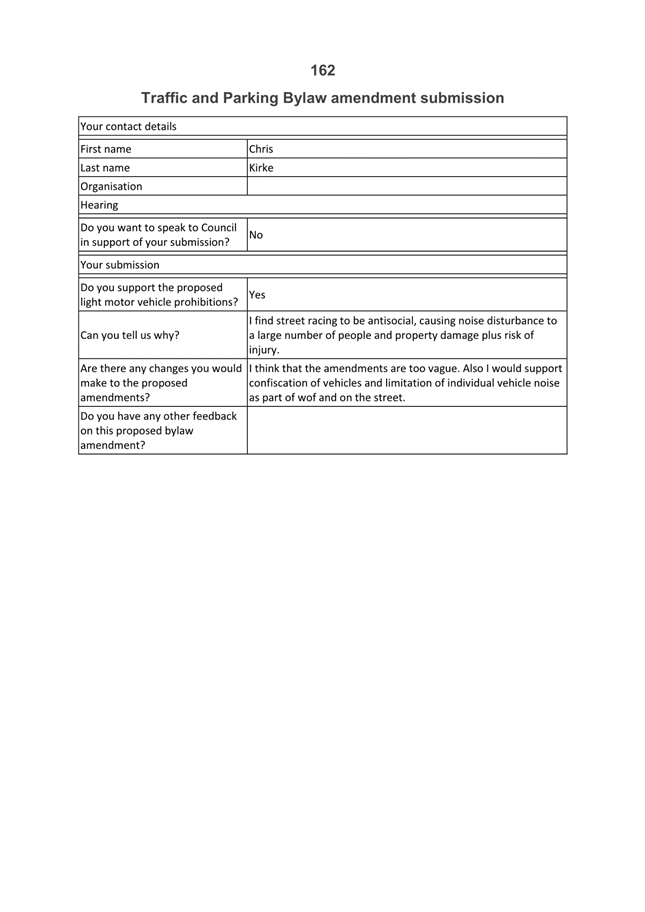 162

Traffic and Parking Bylaw amendment submission

| Your contact details | |
|---|---|
| First name | Chris |
| Last name | Kirke |
| Organisation | |
| Hearing | |
| Do you want to speak to Council in support of your submission? | No |
| Your submission | |
| Do you support the proposed light motor vehicle prohibitions? | Yes |
| Can you tell us why? | I find street racing to be antisocial, causing noise disturbance to a large number of people and property damage plus risk of injury. |
| Are there any changes you would make to the proposed amendments? | I think that the amendments are too vague. Also I would support confiscation of vehicles and limitation of individual vehicle noise as part of wof and on the street. |
| Do you have any other feedback on this proposed bylaw amendment? | |